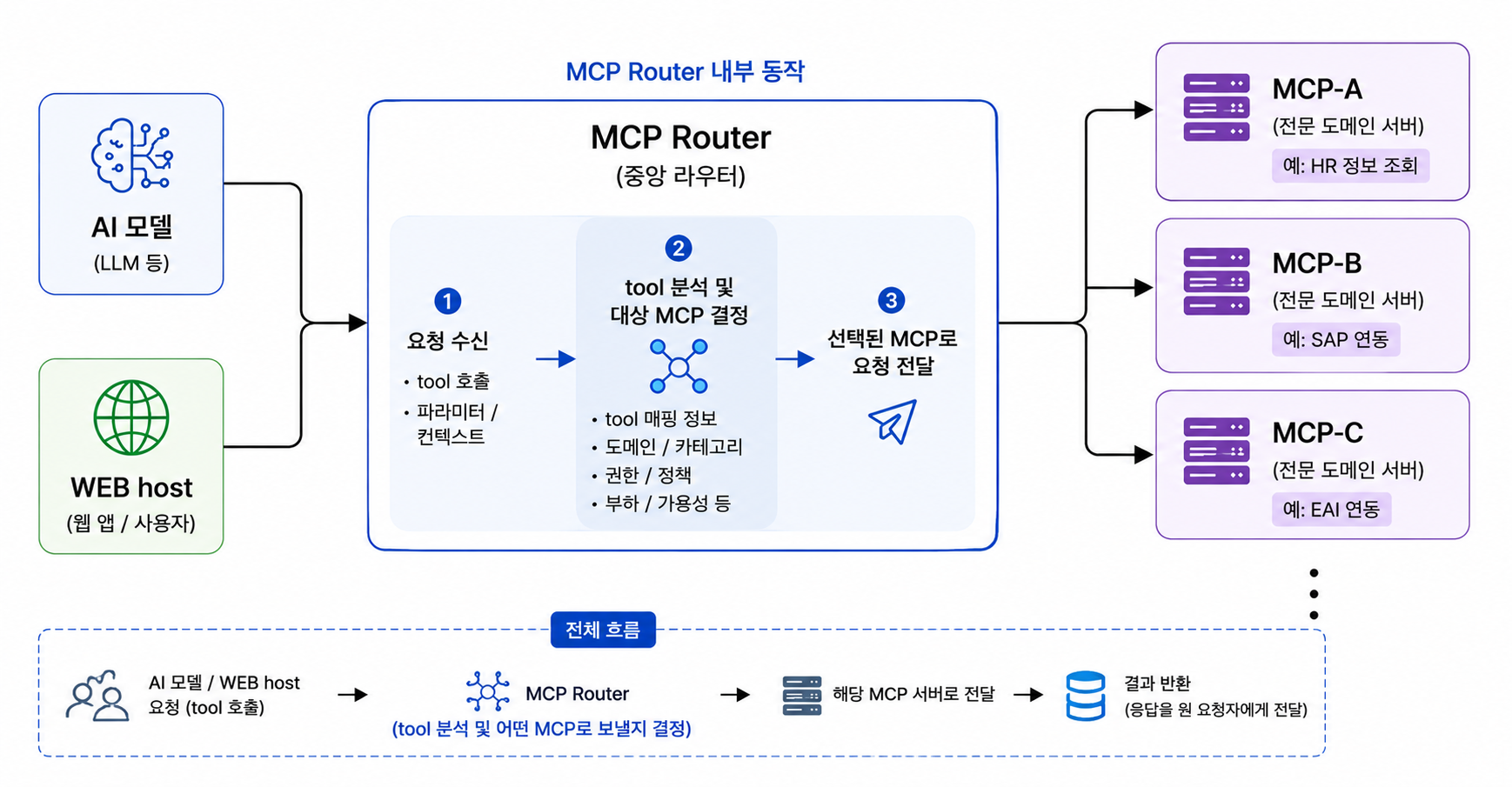 MCP Router 내부 동작

AI 모델
(LLM 등)

WEB host
(웹 앱 / 사용자)

MCP Router
(중앙 라우터)

1
요청 수신
• tool 호출
• 파라미터 / 컨텍스트

2
tool 분석 및 대상 MCP 결정
• tool 매핑 정보
• 도메인 / 카테고리
• 권한 / 정책
• 부하 / 가용성 등

3
선택된 MCP로 요청 전달

MCP-A
(전문 도메인 서버)
예: HR 정보 조회

MCP-B
(전문 도메인 서버)
예: SAP 연동

MCP-C
(전문 도메인 서버)
예: EAI 연동

전체 흐름

AI 모델 / WEB host
요청 (tool 호출)

MCP Router
(tool 분석 및 어떤 MCP로 보낼지 결정)

해당 MCP 서버로 전달

결과 반환
(응답을 원 요청자에게 전달)